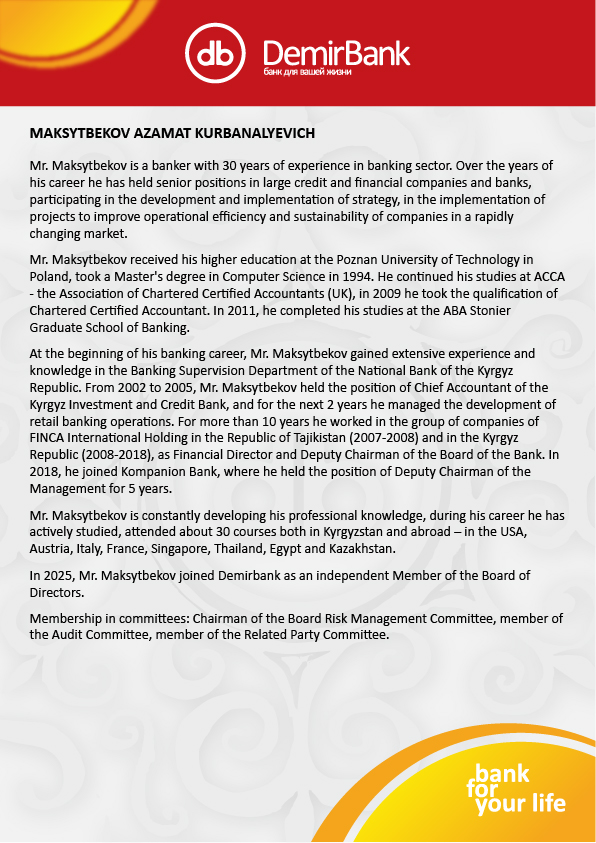 db DemirBank
банк для вашей жизни

MAKSYTBEKOV AZAMAT KURBANALYEVICH

Mr. Maksytbekov is a banker with 30 years of experience in banking sector. Over the years of his career he has held senior positions in large credit and financial companies and banks, participating in the development and implementation of strategy, in the implementation of projects to improve operational efficiency and sustainability of companies in a rapidly changing market.

Mr. Maksytbekov received his higher education at the Poznan University of Technology in Poland, took a Master's degree in Computer Science in 1994. He continued his studies at ACCA - the Association of Chartered Certified Accountants (UK), in 2009 he took the qualification of Chartered Certified Accountant. In 2011, he completed his studies at the ABA Stonier Graduate School of Banking.

At the beginning of his banking career, Mr. Maksytbekov gained extensive experience and knowledge in the Banking Supervision Department of the National Bank of the Kyrgyz Republic. From 2002 to 2005, Mr. Maksytbekov held the position of Chief Accountant of the Kyrgyz Investment and Credit Bank, and for the next 2 years he managed the development of retail banking operations. For more than 10 years he worked in the group of companies of FINCA International Holding in the Republic of Tajikistan (2007-2008) and in the Kyrgyz Republic (2008-2018), as Financial Director and Deputy Chairman of the Board of the Bank. In 2018, he joined Kompanion Bank, where he held the position of Deputy Chairman of the Management for 5 years.

Mr. Maksytbekov is constantly developing his professional knowledge, during his career he has actively studied, attended about 30 courses both in Kyrgyzstan and abroad – in the USA, Austria, Italy, France, Singapore, Thailand, Egypt and Kazakhstan.

In 2025, Mr. Maksytbekov joined Demirbank as an independent Member of the Board of Directors.

Membership in committees: Chairman of the Board Risk Management Committee, member of the Audit Committee, member of the Related Party Committee.

bank for your life